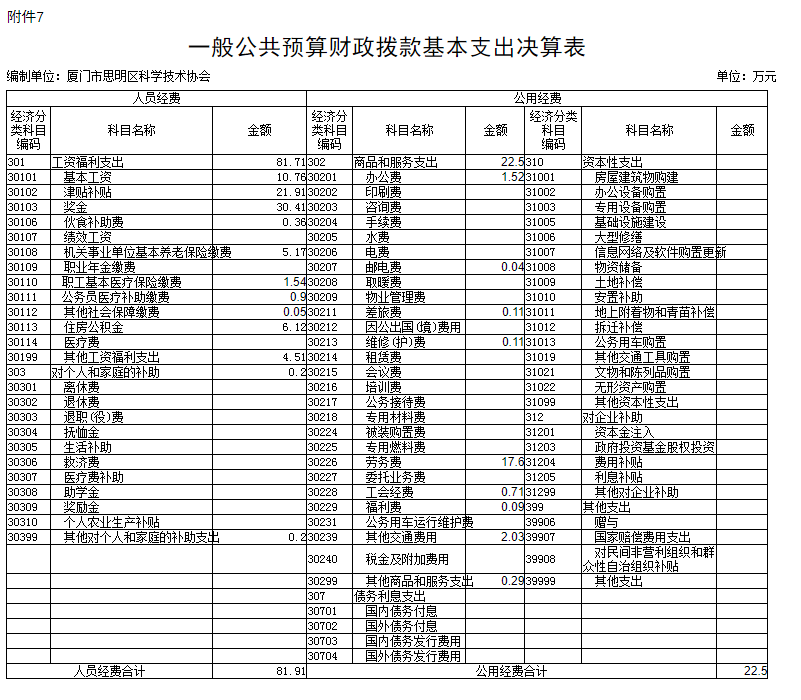 附件7

一般公共预算财政拨款基本支出决算表

编制单位：厦门市思明区科学技术协会

单位：万元

| 人员经费 | | | 公用经费 | | | | | |
|---|---|---|---|---|---|---|---|---|
| 经济分类科目编码 | 科目名称 | 金额 | 经济分类科目编码 | 科目名称 | 金额 | 经济分类科目编码 | 科目名称 | 金额 |
| 301 | 工资福利支出 | 81.71 | 302 | 商品和服务支出 | 22.5 | 310 | 资本性支出 | |
| 30101 | 基本工资 | 10.76 | 30201 | 办公费 | 1.52 | 31001 | 房屋建筑物购建 | |
| 30102 | 津贴补贴 | 21.91 | 30202 | 印刷费 | | 31002 | 办公设备购置 | |
| 30103 | 奖金 | 30.41 | 30203 | 咨询费 | | 31003 | 专用设备购置 | |
| 30106 | 伙食补助费 | 0.36 | 30204 | 手续费 | | 31005 | 基础设施建设 | |
| 30107 | 绩效工资 | | 30205 | 水费 | | 31006 | 大型修缮 | |
| 30108 | 机关事业单位基本养老保险缴费 | 5.17 | 30206 | 电费 | | 31007 | 信息网络及软件购置更新 | |
| 30109 | 职业年金缴费 | | 30207 | 邮电费 | 0.04 | 31008 | 物资储备 | |
| 30110 | 职工基本医疗保险缴费 | 1.54 | 30208 | 取暖费 | | 31009 | 土地补偿 | |
| 30111 | 公务员医疗补助缴费 | 0.9 | 30209 | 物业管理费 | | 31010 | 安置补助 | |
| 30112 | 其他社会保障缴费 | 0.05 | 30211 | 差旅费 | 0.11 | 31011 | 地上附着物和青苗补偿 | |
| 30113 | 住房公积金 | 6.12 | 30212 | 因公出国（境）费用 | | 31012 | 拆迁补偿 | |
| 30114 | 医疗费 | | 30213 | 维修（护）费 | 0.11 | 31013 | 公务用车购置 | |
| 30199 | 其他工资福利支出 | 4.51 | 30214 | 租赁费 | | 31019 | 其他交通工具购置 | |
| 303 | 对个人和家庭的补助 | 0.2 | 30215 | 会议费 | | 31021 | 文物和陈列品购置 | |
| 30301 | 离休费 | | 30216 | 培训费 | | 31022 | 无形资产购置 | |
| 30302 | 退休费 | | 30217 | 公务接待费 | | 31099 | 其他资本性支出 | |
| 30303 | 退职（役）费 | | 30218 | 专用材料费 | | 312 | 对企业补助 | |
| 30304 | 抚恤金 | | 30224 | 被装购置费 | | 31201 | 资本金注入 | |
| 30305 | 生活补助 | | 30225 | 专用燃料费 | | 31203 | 政府投资基金股权投资 | |
| 30306 | 救济费 | | 30226 | 劳务费 | 17.6 | 31204 | 费用补贴 | |
| 30307 | 医疗费补助 | | 30227 | 委托业务费 | | 31205 | 利息补贴 | |
| 30308 | 助学金 | | 30228 | 工会经费 | 0.71 | 31299 | 其他对企业补助 | |
| 30309 | 奖励金 | | 30229 | 福利费 | 0.09 | 399 | 其他支出 | |
| 30310 | 个人农业生产补贴 | | 30231 | 公务用车运行维护费 | | 39906 | 赠与 | |
| 30399 | 其他对个人和家庭的补助支出 | 0.2 | 30239 | 其他交通费用 | 2.03 | 39907 | 国家赔偿费用支出 | |
| | | | 30240 | 税金及附加费用 | | 39908 | 对民间非营利组织和群众性自治组织补贴 | |
| | | | 30299 | 其他商品和服务支出 | 0.29 | 39999 | 其他支出 | |
| | | | 307 | 债务利息支出 | | | | |
| | | | 30701 | 国内债务付息 | | | | |
| | | | 30702 | 国外债务付息 | | | | |
| | | | 30703 | 国内债务发行费用 | | | | |
| | | | 30704 | 国外债务发行费用 | | | | |
| 人员经费合计 | | 81.91 | 公用经费合计 | | | | | 22.5 |